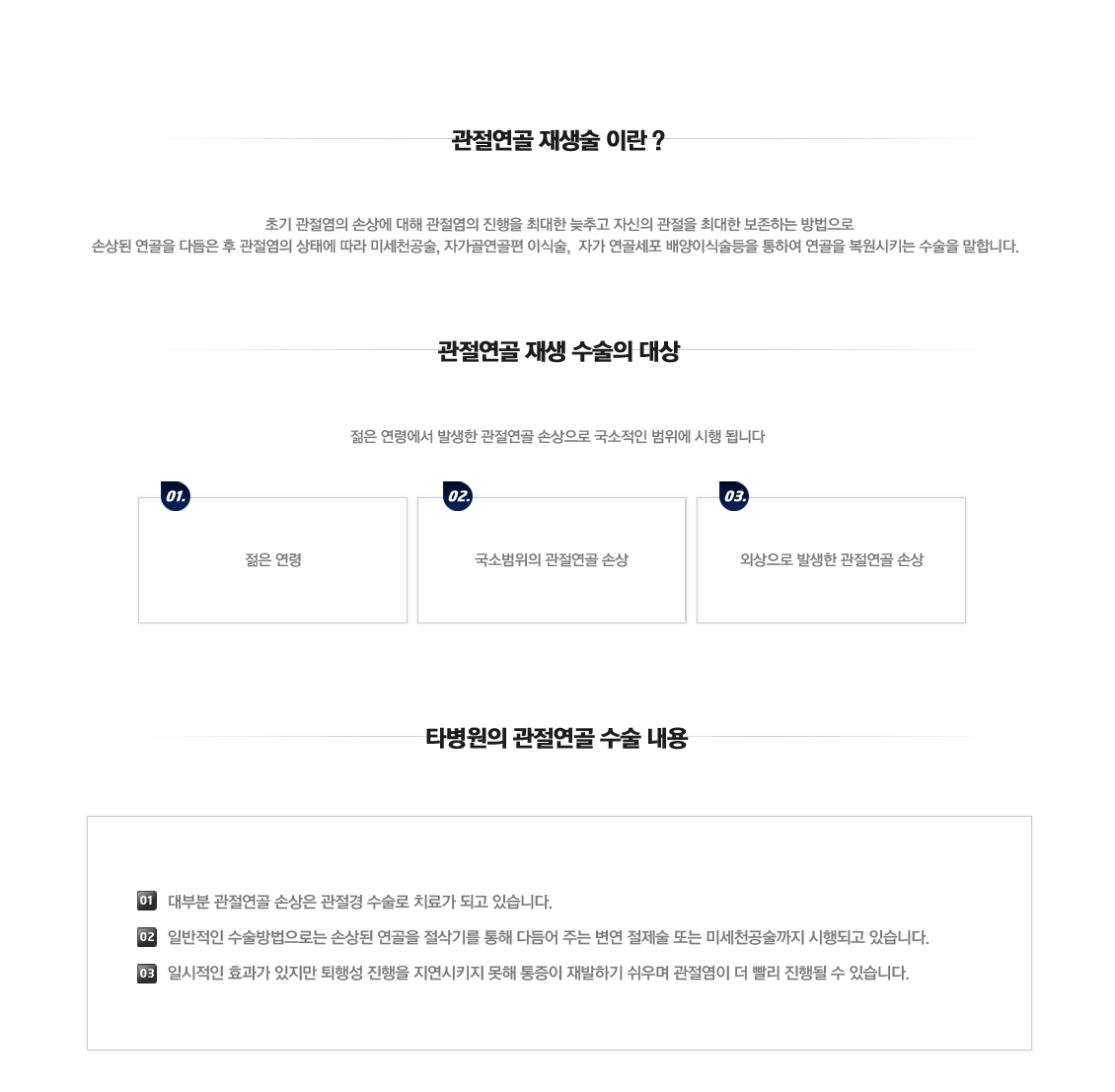 관절연골 재생술 이란 ?

초기 관절염의 손상에 대해 관절염의 진행을 최대한 늦추고 자신의 관절을 최대한 보존하는 방법으로
손상된 연골을 다듬은 후 관절염의 상태에 따라 미세천공술, 자가골연골편 이식술, 자가 연골세포 배양이식술등을 통하여 연골을 복원시키는 수술을 말합니다.

관절연골 재생 수술의 대상

젊은 연령에서 발생한 관절연골 손상으로 국소적인 범위에 시행 됩니다

01.

젊은 연령

02.

국소범위의 관절연골 손상

03.

외상으로 발생한 관절연골 손상

타병원의 관절연골 수술 내용

01 대부분 관절연골 손상은 관절경 수술로 치료가 되고 있습니다.

02 일반적인 수술방법으로는 손상된 연골을 절삭기를 통해 다듬어 주는 변연 절제술 또는 미세천공술까지 시행되고 있습니다.

03 일시적인 효과가 있지만 퇴행성 진행을 지연시키지 못해 통증이 재발하기 쉬우며 관절염이 더 빨리 진행될 수 있습니다.